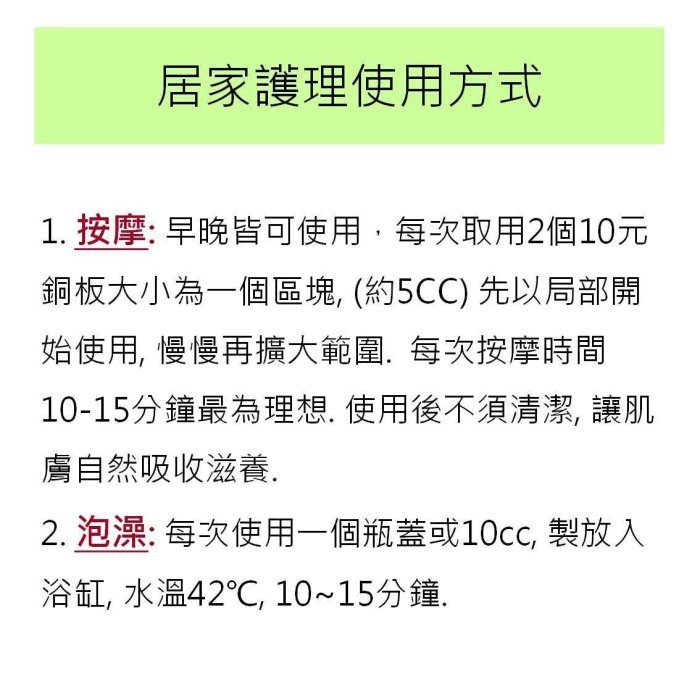 居家護理使用方式

1. 按摩: 早晚皆可使用，每次取用2個10元銅板大小為一個區塊, (約5CC) 先以局部開始使用, 慢慢再擴大範圍. 每次按摩時間10-15分鐘最為理想. 使用後不須清潔, 讓肌膚自然吸收滋養.

2. 泡澡: 每次使用一個瓶蓋或10cc, 製放入浴缸, 水溫42℃, 10~15分鐘.